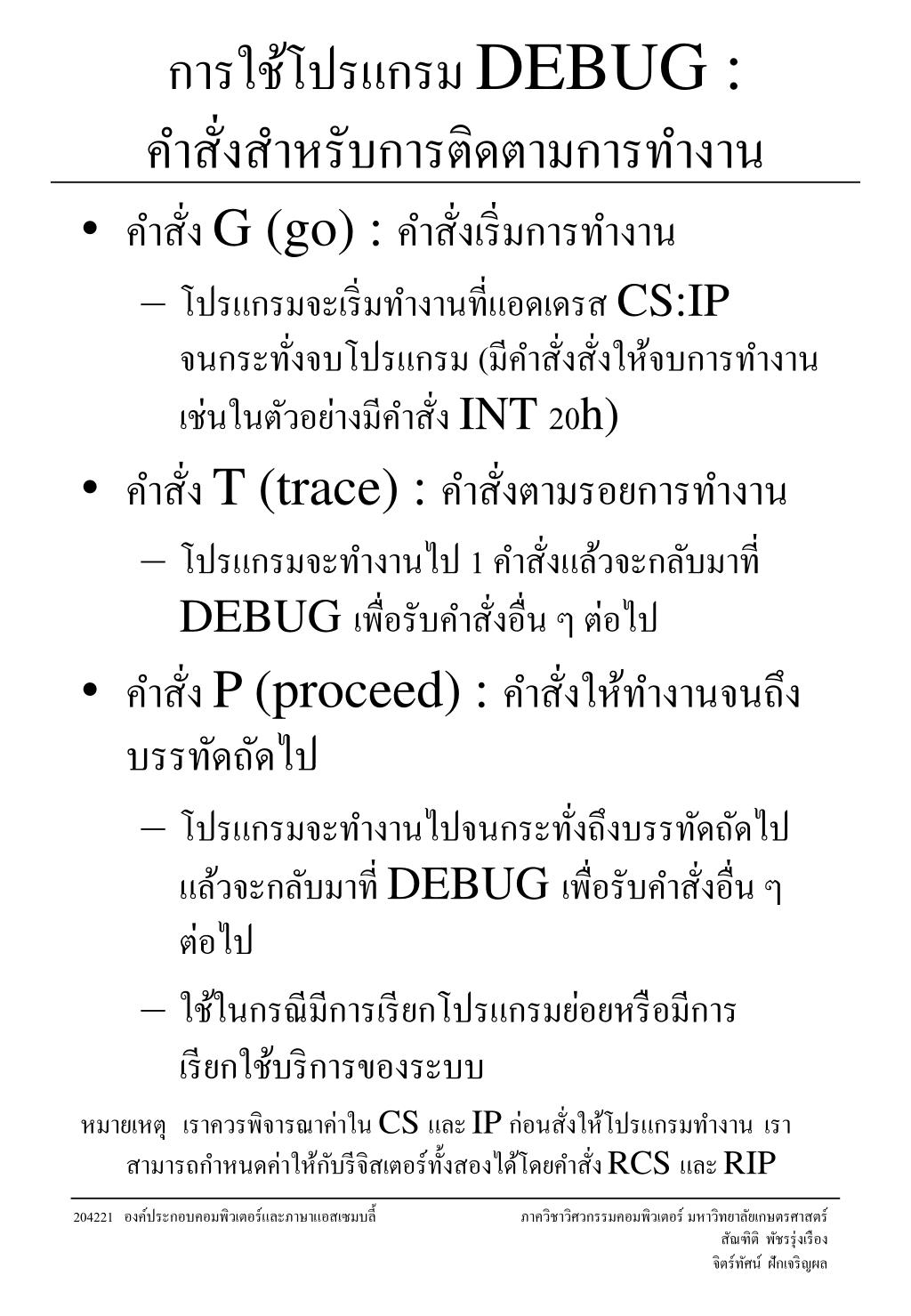 การใช้โปรแกรม DEBUG :
คำสั่งสำหรับการติดตามการทำงาน

• คำสั่ง G (go) : คำสั่งเริ่มการทำงาน
– โปรแกรมจะเริ่มทำงานที่แอดเดรส CS:IP จนกระทั่งจบโปรแกรม (มีคำสั่งสั่งให้จบการทำงาน เช่นในตัวอย่างมีคำสั่ง INT 20h)

• คำสั่ง T (trace) : คำสั่งตามรอยการทำงาน
– โปรแกรมจะทำงานไป 1 คำสั่งแล้วจะกลับมาที่ DEBUG เพื่อรับคำสั่งอื่น ๆ ต่อไป

• คำสั่ง P (proceed) : คำสั่งให้ทำงานจนถึงบรรทัดถัดไป
– โปรแกรมจะทำงานไปจนกระทั่งถึงบรรทัดถัดไป แล้วจะกลับมาที่ DEBUG เพื่อรับคำสั่งอื่น ๆ ต่อไป
– ใช้ในกรณีมีการเรียกโปรแกรมย่อยหรือมีการเรียกใช้บริการของระบบ

หมายเหตุ เราควรพิจารณาค่าใน CS และ IP ก่อนสั่งให้โปรแกรมทำงาน เราสามารถกำหนดค่าให้กับรีจิสเตอร์ทั้งสองได้โดยคำสั่ง RCS และ RIP

204221 องค์ประกอบคอมพิวเตอร์และภาษาแอสเซมบลี้

ภาควิชาวิศวกรรมคอมพิวเตอร์ มหาวิทยาลัยเกษตรศาสตร์
สัณฑิติ พัชรรุ่งเรือง
จิตร์ทัศน์ ฝักเจริญผล